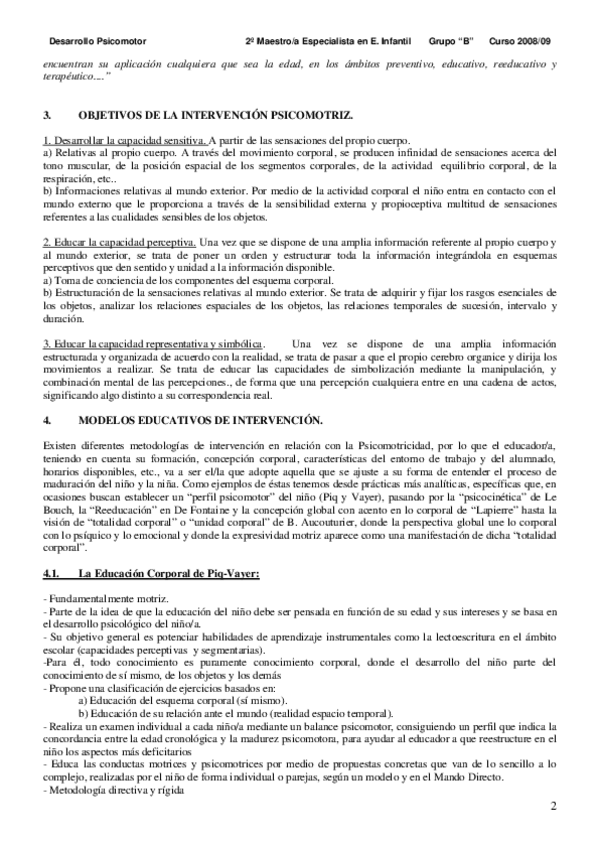 Desarrollo Psicomotor 2º Maestro/a Especialista en E. Infantil Grupo "B" Curso 2008/09

encuentran su aplicación cualquiera que sea la edad, en los ámbitos preventivo, educativo, reeducativo y terapéutico...."

3. OBJETIVOS DE LA INTERVENCIÓN PSICOMOTRIZ.

1. Desarrollar la capacidad sensitiva. A partir de las sensaciones del propio cuerpo.
a) Relativas al propio cuerpo. A través del movimiento corporal, se producen infinidad de sensaciones acerca del tono muscular, de la posición espacial de los segmentos corporales, de la actividad equilibrio corporal, de la respiración, etc..
b) Informaciones relativas al mundo exterior. Por medio de la actividad corporal el niño entra en contacto con el mundo externo que le proporciona a través de la sensibilidad externa y propioceptiva multitud de sensaciones referentes a las cualidades sensibles de los objetos.

2. Educar la capacidad perceptiva. Una vez que se dispone de una amplia información referente al propio cuerpo y al mundo exterior, se trata de poner un orden y estructurar toda la información integrándola en esquemas perceptivos que den sentido y unidad a la información disponible.
a) Toma de conciencia de los componentes del esquema corporal.
b) Estructuración de la sensaciones relativas al mundo exterior. Se trata de adquirir y fijar los rasgos esenciales de los objetos, analizar los relaciones espaciales de los objetos, las relaciones temporales de sucesión, intervalo y duración.

3. Educar la capacidad representativa y simbólica. Una vez se dispone de una amplia información estructurada y organizada de acuerdo con la realidad, se trata de pasar a que el propio cerebro organice y dirija los movimientos a realizar. Se trata de educar las capacidades de simbolización mediante la manipulación, y combinación mental de las percepciones., de forma que una percepción cualquiera entre en una cadena de actos, significando algo distinto a su correspondencia real.

4. MODELOS EDUCATIVOS DE INTERVENCIÓN.

Existen diferentes metodologías de intervención en relación con la Psicomotricidad, por lo que el educador/a, teniendo en cuenta su formación, concepción corporal, características del entorno de trabajo y del alumnado, horarios disponibles, etc., va a ser el/la que adopte aquella que se ajuste a su forma de entender el proceso de maduración del niño y la niña. Como ejemplos de éstas tenemos desde prácticas más analíticas, específicas que, en ocasiones buscan establecer un "perfil psicomotor" del niño (Piq y Vayer), pasando por la "psicocinética" de Le Bouch, la "Reeducación" en De Fontaine y la concepción global con acento en lo corporal de "Lapierre" hasta la visión de "totalidad corporal" o "unidad corporal" de B. Aucouturier, donde la perspectiva global une lo corporal con lo psíquico y lo emocional y donde la expresividad motriz aparece como una manifestación de dicha "totalidad corporal".

4.1. La Educación Corporal de Piq-Vayer:

- Fundamentalmente motriz.
- Parte de la idea de que la educación del niño debe ser pensada en función de su edad y sus intereses y se basa en el desarrollo psicológico del niño/a.
- Su objetivo general es potenciar habilidades de aprendizaje instrumentales como la lectoescritura en el ámbito escolar (capacidades perceptivas y segmentarias).
-Para él, todo conocimiento es puramente conocimiento corporal, donde el desarrollo del niño parte del conocimiento de sí mismo, de los objetos y los demás
- Propone una clasificación de ejercicios basados en:
a) Educación del esquema corporal (sí mismo).
b) Educación de su relación ante el mundo (realidad espacio temporal).
- Realiza un examen individual a cada niño/a mediante un balance psicomotor, consiguiendo un perfil que indica la concordancia entre la edad cronológica y la madurez psicomotora, para ayudar al educador a que reestructure en el niño los aspectos más deficitarios
- Educa las conductas motrices y psicomotrices por medio de propuestas concretas que van de lo sencillo a lo complejo, realizadas por el niño de forma individual o parejas, según un modelo y en el Mando Directo.
- Metodología directiva y rígida

2